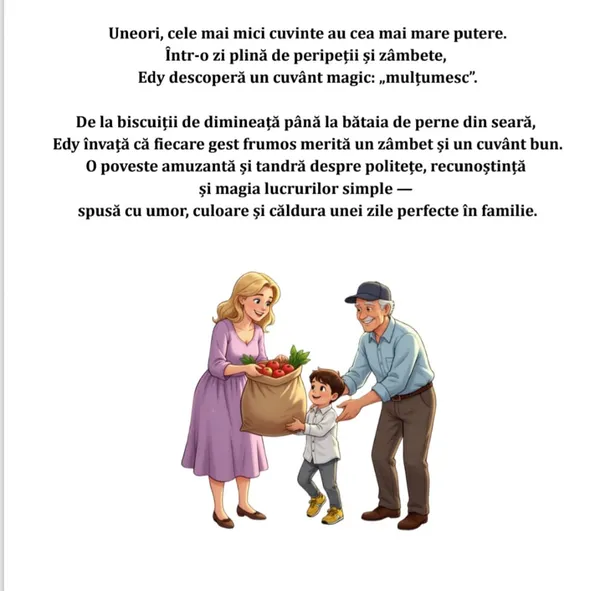 Uneori, cele mai mici cuvinte au cea mai mare putere.
Într-o zi plină de peripeții și zâmbete,
Edy descoperă un cuvânt magic: „mulțumesc”.

De la biscuiții de dimineață până la bătaia de perne din seară,
Edy învață că fiecare gest frumos merită un zâmbet și un cuvânt bun.
O poveste amuzantă și tandră despre politețe, recunoștință
și magia lucrurilor simple —
spusă cu umor, culoare și căldura unei zile perfecte în familie.